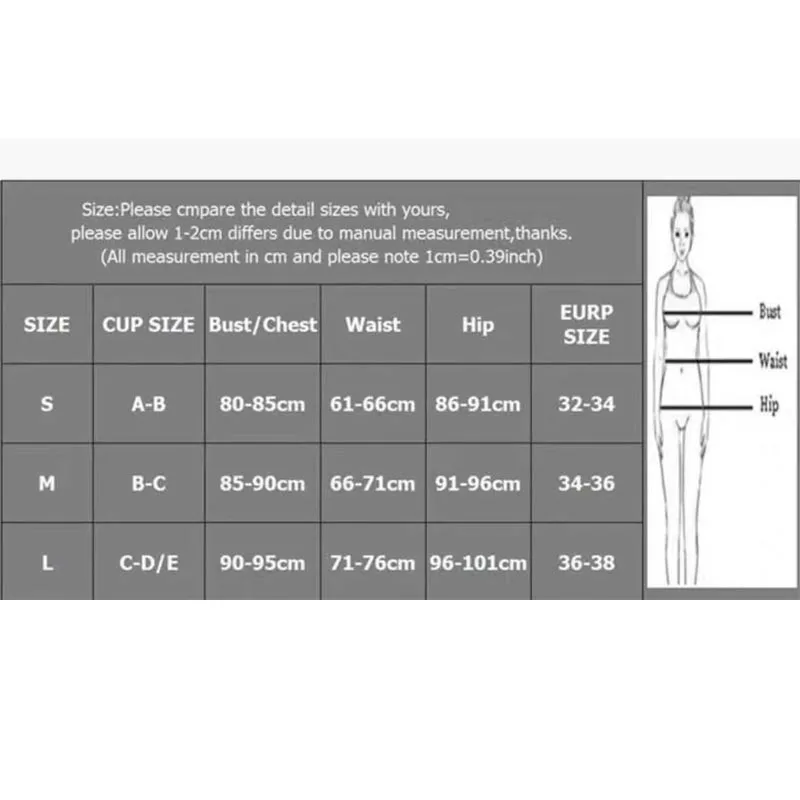 Size:Please cmpare the detail sizes with yours,
please allow 1-2cm differs due to manual measurement,thanks.
(All measurement in cm and please note 1cm=0.39inch)

| SIZE | CUP SIZE | Bust/Chest | Waist | Hip | EURP SIZE |
|---|---|---|---|---|---|
| S | A-B | 80-85cm | 61-66cm | 86-91cm | 32-34 |
| M | B-C | 85-90cm | 66-71cm | 91-96cm | 34-36 |
| L | C-D/E | 90-95cm | 71-76cm | 96-101cm | 36-38 |

Bust
Waist
Hip